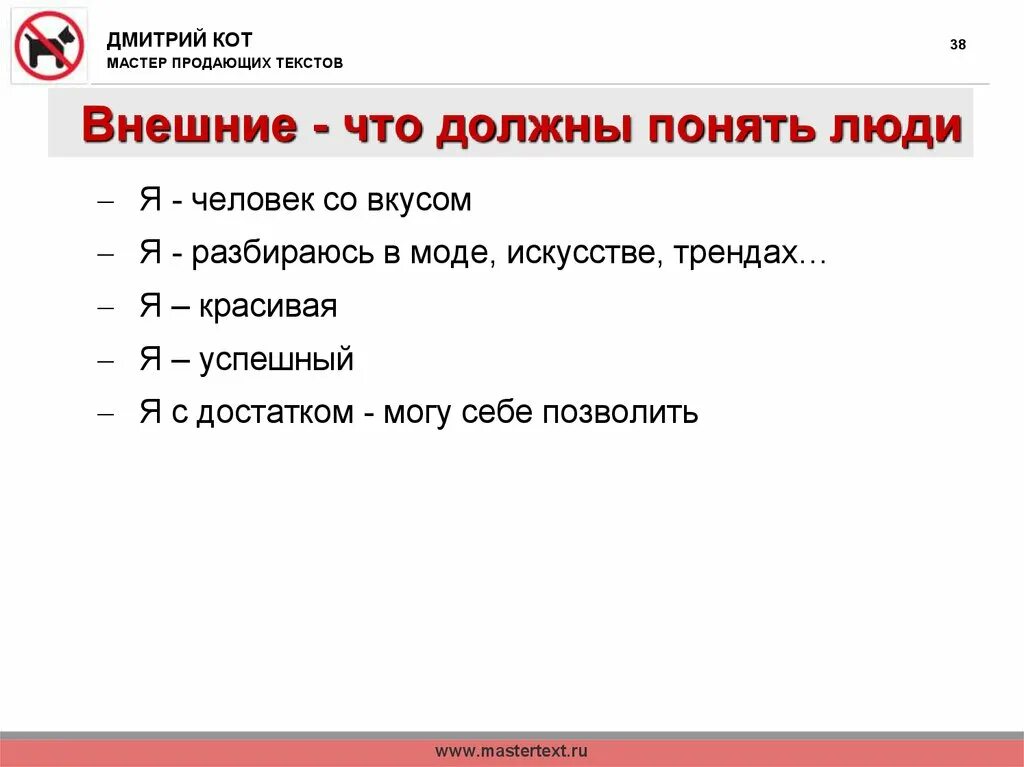 ДМИТРИЙ КОТ
МАСТЕР ПРОДАЮЩИХ ТЕКСТОВ

38

Внешние - что должны понять люди

– Я - человек со вкусом
– Я - разбираюсь в моде, искусстве, трендах…
– Я – красивая
– Я – успешный
– Я с достатком - могу себе позволить

www.mastertext.ru